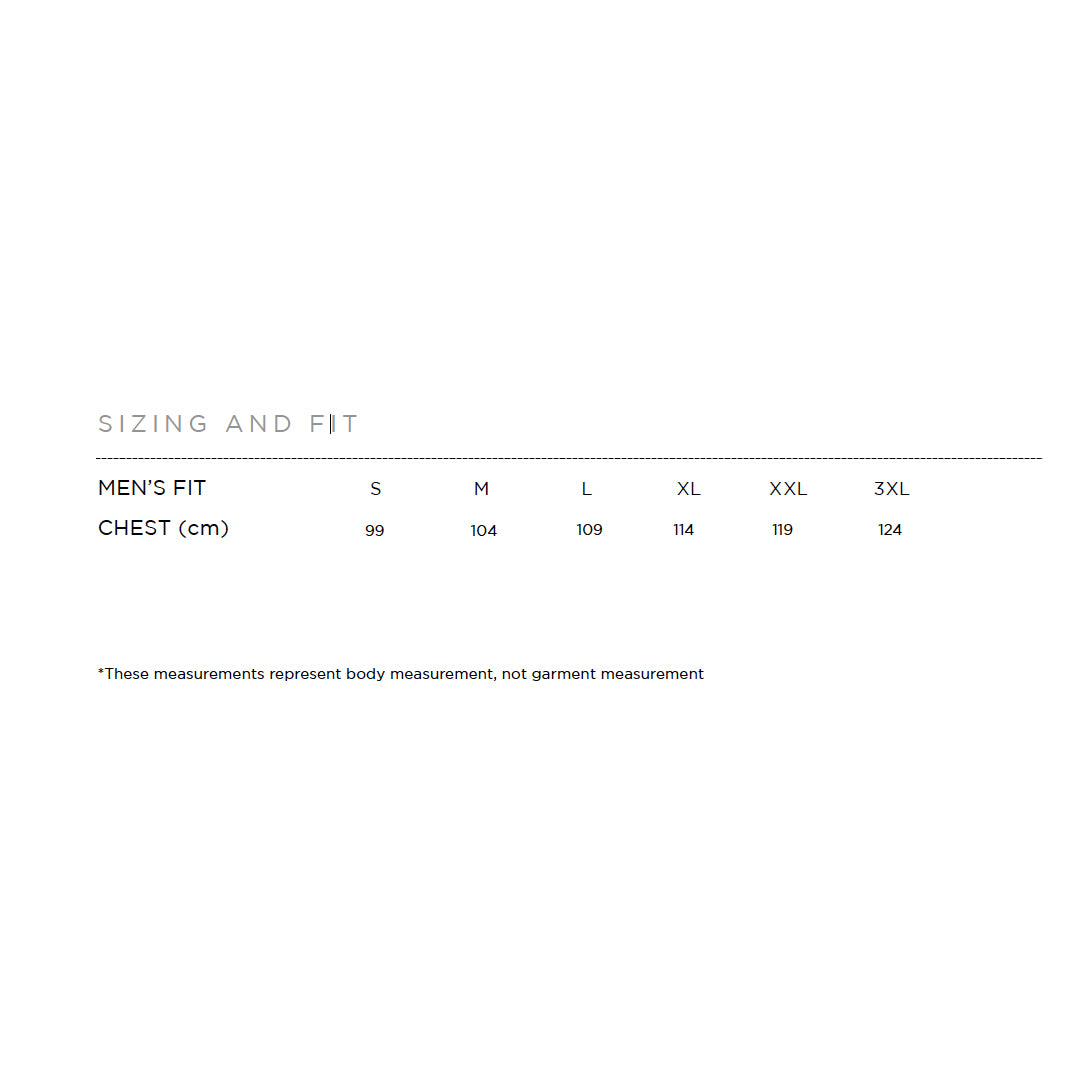 SIZING AND FIT

| MEN'S FIT | S | M | L | XL | XXL | 3XL |
|---|---|---|---|---|---|---|
| CHEST (cm) | 99 | 104 | 109 | 114 | 119 | 124 |

*These measurements represent body measurement, not garment measurement